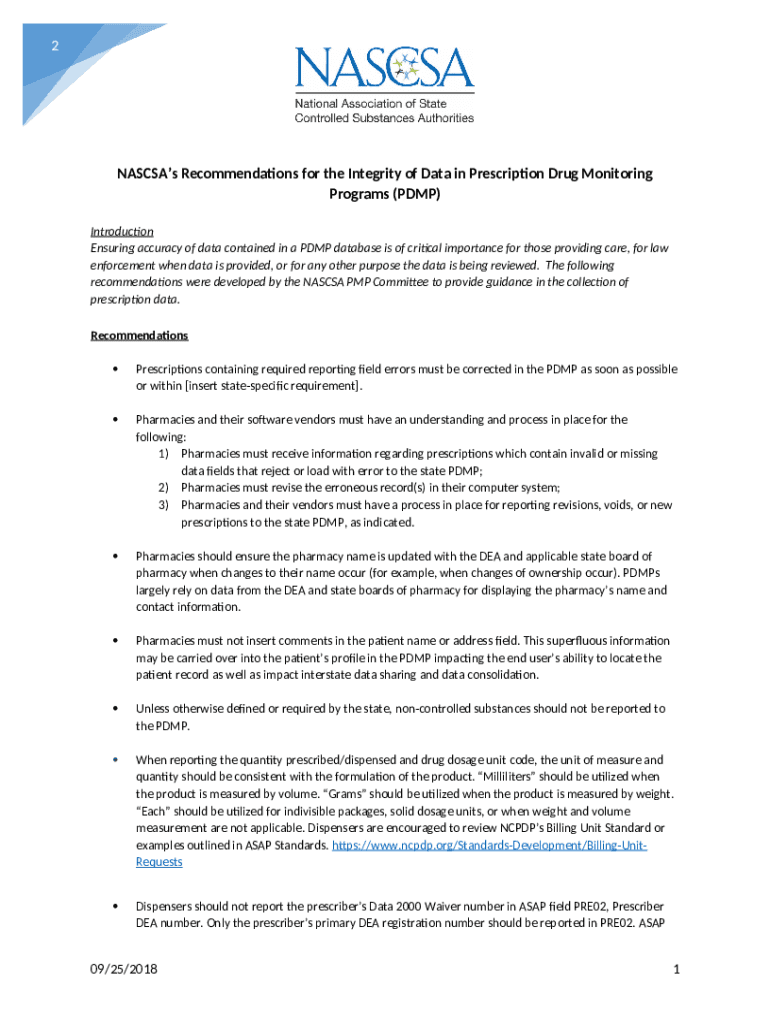 2

NASCSA
National Association of State Controlled Substances Authorities

NASCSA's Recommendations for the Integrity of Data in Prescription Drug Monitoring Programs (PDMP)

Introduction
Ensuring accuracy of data contained in a PDMP database is of critical importance for those providing care, for law enforcement when data is provided, or for any other purpose the data is being reviewed. The following recommendations were developed by the NASCSA PMP Committee to provide guidance in the collection of prescription data.

Recommendations

• Prescriptions containing required reporting field errors must be corrected in the PDMP as soon as possible or within [insert state-specific requirement].

• Pharmacies and their software vendors must have an understanding and process in place for the following:
1) Pharmacies must receive information regarding prescriptions which contain invalid or missing data fields that reject or load with error to the state PDMP;
2) Pharmacies must revise the erroneous record(s) in their computer system;
3) Pharmacies and their vendors must have a process in place for reporting revisions, voids, or new prescriptions to the state PDMP, as indicated.

• Pharmacies should ensure the pharmacy name is updated with the DEA and applicable state board of pharmacy when changes to their name occur (for example, when changes of ownership occur). PDMPs largely rely on data from the DEA and state boards of pharmacy for displaying the pharmacy's name and contact information.

• Pharmacies must not insert comments in the patient name or address field. This superfluous information may be carried over into the patient's profile in the PDMP impacting the end user's ability to locate the patient record as well as impact interstate data sharing and data consolidation.

• Unless otherwise defined or required by the state, non-controlled substances should not be reported to the PDMP.

• When reporting the quantity prescribed/dispensed and drug dosage unit code, the unit of measure and quantity should be consistent with the formulation of the product. "Milliliters" should be utilized when the product is measured by volume. "Grams" should be utilized when the product is measured by weight. "Each" should be utilized for indivisible packages, solid dosage units, or when weight and volume measurement are not applicable. Dispensers are encouraged to review NCPDP's Billing Unit Standard or examples outlined in ASAP Standards. https://www.ncpdp.org/Standards-Development/Billing-Unit-Requests

• Dispensers should not report the prescriber's Data 2000 Waiver number in ASAP field PRE02, Prescriber DEA number. Only the prescriber's primary DEA registration number should be reported in PRE02. ASAP

09/25/2018 1